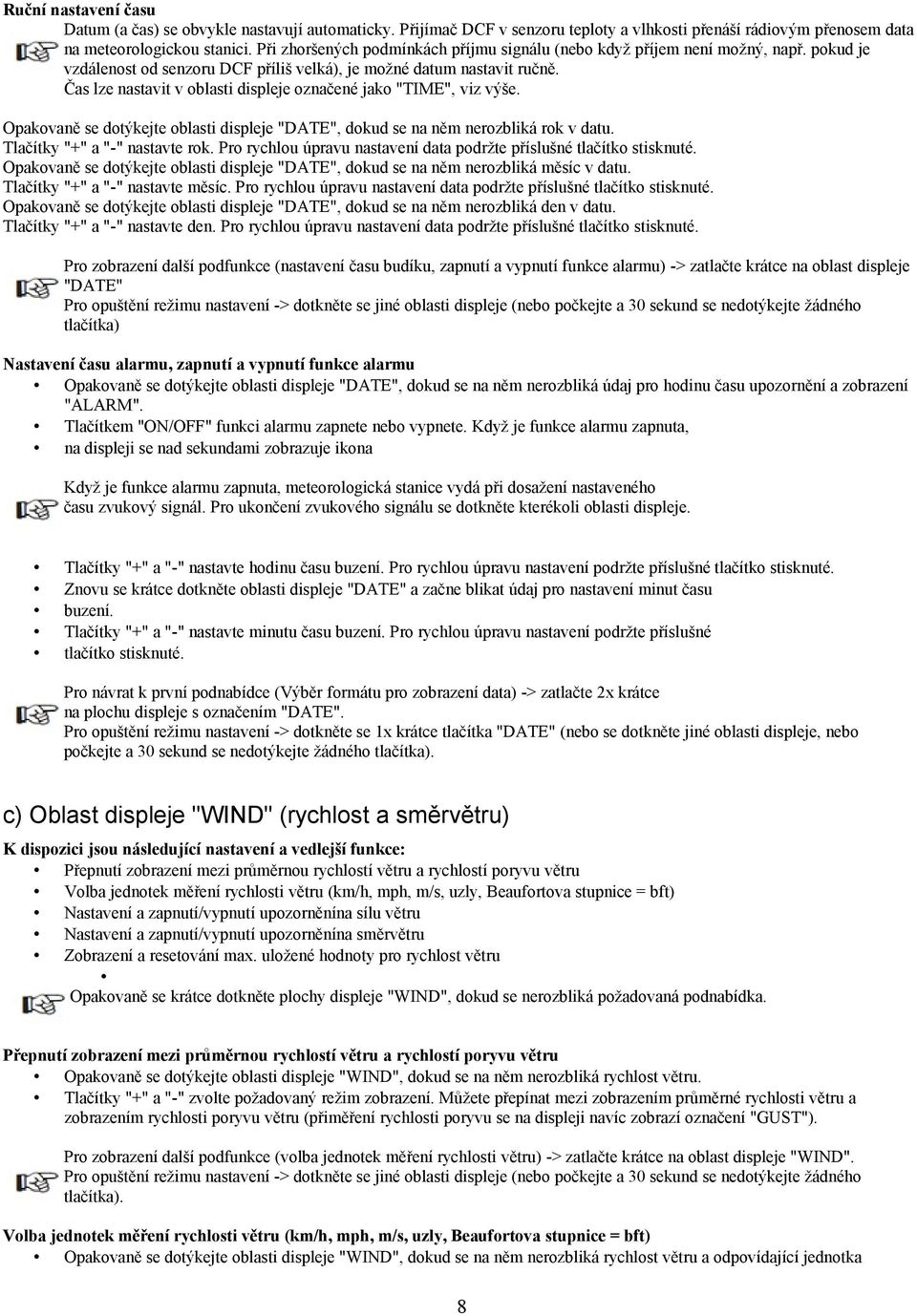 **Ruční nastavení času**

Datum (a čas) se obvykle nastavují automaticky. Přijímač DCF v senzoru teploty a vlhkosti přenáší rádiovým přenosem data na meteorologickou stanici. Při zhoršených podmínkách příjmu signálu (nebo když příjem není možný, např. pokud je vzdálenost od senzoru DCF příliš velká), je možné datum nastavit ručně.
Čas lze nastavit v oblasti displeje označené jako "TIME", viz výše.

Opakovaně se dotýkejte oblasti displeje "DATE", dokud se na něm nerozbliká rok v datu.
Tlačítky "+" a "-" nastavte rok. Pro rychlou úpravu nastavení data podržte příslušné tlačítko stisknuté.
Opakovaně se dotýkejte oblasti displeje "DATE", dokud se na něm nerozbliká měsíc v datu.
Tlačítky "+" a "-" nastavte měsíc. Pro rychlou úpravu nastavení data podržte příslušné tlačítko stisknuté.
Opakovaně se dotýkejte oblasti displeje "DATE", dokud se na něm nerozbliká den v datu.
Tlačítky "+" a "-" nastavte den. Pro rychlou úpravu nastavení data podržte příslušné tlačítko stisknuté.

Pro zobrazení další podfunkce (nastavení času budíku, zapnutí a vypnutí funkce alarmu) -> zatlačte krátce na oblast displeje "DATE"
Pro opuštění režimu nastavení -> dotkněte se jiné oblasti displeje (nebo počkejte a 30 sekund se nedotýkejte žádného tlačítka)

**Nastavení času alarmu, zapnutí a vypnutí funkce alarmu**
• Opakovaně se dotýkejte oblasti displeje "DATE", dokud se na něm nerozbliká údaj pro hodinu času upozornění a zobrazení "ALARM".
• Tlačítkem "ON/OFF" funkci alarmu zapnete nebo vypnete. Když je funkce alarmu zapnuta,
• na displeji se nad sekundami zobrazuje ikona

Když je funkce alarmu zapnuta, meteorologická stanice vydá při dosažení nastaveného času zvukový signál. Pro ukončení zvukového signálu se dotkněte kterékoli oblasti displeje.

• Tlačítky "+" a "-" nastavte hodinu času buzení. Pro rychlou úpravu nastavení podržte příslušné tlačítko stisknuté.
• Znovu se krátce dotkněte oblasti displeje "DATE" a začne blikat údaj pro nastavení minut času
• buzení.
• Tlačítky "+" a "-" nastavte minutu času buzení. Pro rychlou úpravu nastavení podržte příslušné
• tlačítko stisknuté.

Pro návrat k první podnabídce (Výběr formátu pro zobrazení data) -> zatlačte 2x krátce na plochu displeje s označením "DATE".
Pro opuštění režimu nastavení -> dotkněte se 1x krátce tlačítka "DATE" (nebo se dotkněte jiné oblasti displeje, nebo počkejte a 30 sekund se nedotýkejte žádného tlačítka).

c) Oblast displeje "WIND" (rychlost a směrvětru)

**K dispozici jsou následující nastavení a vedlejší funkce:**
• Přepnutí zobrazení mezi průměrnou rychlostí větru a rychlostí poryvu větru
• Volba jednotek měření rychlosti větru (km/h, mph, m/s, uzly, Beaufortova stupnice = bft)
• Nastavení a zapnutí/vypnutí upozorněnína sílu větru
• Nastavení a zapnutí/vypnutí upozorněnína směrvětru
• Zobrazení a resetování max. uložené hodnoty pro rychlost větru
•
Opakovaně se krátce dotkněte plochy displeje "WIND", dokud se nerozbliká požadovaná podnabídka.

**Přepnutí zobrazení mezi průměrnou rychlostí větru a rychlostí poryvu větru**
• Opakovaně se dotýkejte oblasti displeje "WIND", dokud se na něm nerozbliká rychlost větru.
• Tlačítky "+" a "-" zvolte požadovaný režim zobrazení. Můžete přepínat mezi zobrazením průměrné rychlosti větru a zobrazením rychlosti poryvu větru (přiměření rychlosti poryvu se na displeji navíc zobrazí označení "GUST").

Pro zobrazení další podfunkce (volba jednotek měření rychlosti větru) -> zatlačte krátce na oblast displeje "WIND".
Pro opuštění režimu nastavení -> dotkněte se jiné oblasti displeje (nebo počkejte a 30 sekund se nedotýkejte žádného tlačítka).

**Volba jednotek měření rychlosti větru (km/h, mph, m/s, uzly, Beaufortova stupnice = bft)**
• Opakovaně se dotýkejte oblasti displeje "WIND", dokud se na něm nerozbliká rychlost větru a odpovídající jednotka

8